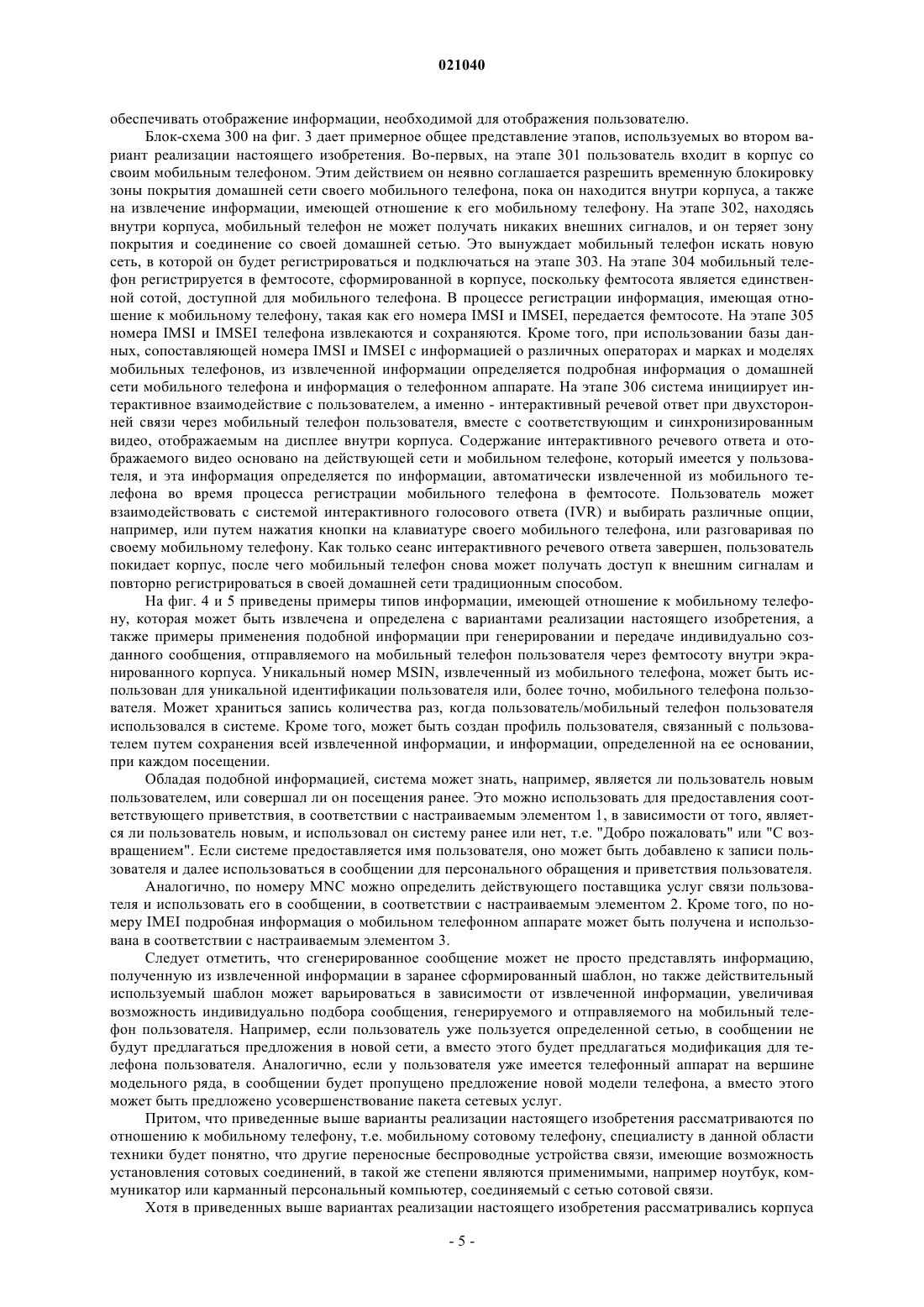 021040

обеспечивать отображение информации, необходимой для отображения пользователю.

Блок-схема 300 на фиг. 3 дает примерное общее представление этапов, используемых во втором вариант реализации настоящего изобретения. Во-первых, на этапе 301 пользователь входит в корпус со своим мобильным телефоном. Этим действием он неявно соглашается разрешить временную блокировку зоны покрытия домашней сети своего мобильного телефона, пока он находится внутри корпуса, а также на извлечение информации, имеющей отношение к его мобильному телефону. На этапе 302, находясь внутри корпуса, мобильный телефон не может получать никаких внешних сигналов, и он теряет зону покрытия и соединение со своей домашней сетью. Это вынуждает мобильный телефон искать новую сеть, в которой он будет регистрироваться и подключаться на этапе 303. На этапе 304 мобильный телефон регистрируется в фемтосоте, сформированной в корпусе, поскольку фемтосота является единственной сотой, доступной для мобильного телефона. В процессе регистрации информация, имеющая отношение к мобильному телефону, такая как его номера IMSI и IMSEI, передается фемтосоте. На этапе 305 номера IMSI и IMSEI телефона извлекаются и сохраняются. Кроме того, при использовании базы данных, сопоставляющей номера IMSI и IMSEI с информацией о различных операторах и марках и моделях мобильных телефонов, из извлеченной информации определяется подробная информация о домашней сети мобильного телефона и информация о телефонном аппарате. На этапе 306 система инициирует интерактивное взаимодействие с пользователем, а именно - интерактивный речевой ответ при двухсторонней связи через мобильный телефон пользователя, вместе с соответствующим и синхронизированным видео, отображаемым на дисплее внутри корпуса. Содержание интерактивного речевого ответа и отображаемого видео основано на действующей сети и мобильном телефоне, который имеется у пользователя, и эта информация определяется по информации, автоматически извлеченной из мобильного телефона во время процесса регистрации мобильного телефона в фемтосоте. Пользователь может взаимодействовать с системой интерактивного голосового ответа (IVR) и выбирать различные опции, например, или путем нажатия кнопки на клавиатуре своего мобильного телефона, или разговаривая по своему мобильному телефону. Как только сеанс интерактивного речевого ответа завершен, пользователь покидает корпус, после чего мобильный телефон снова может получать доступ к внешним сигналам и повторно регистрироваться в своей домашней сети традиционным способом.

На фиг. 4 и 5 приведены примеры типов информации, имеющей отношение к мобильному телефону, которая может быть извлечена и определена с вариантами реализации настоящего изобретения, а также примеры применения подобной информации при генерировании и передаче индивидуально созданного сообщения, отправляемого на мобильный телефон пользователя через фемтосоту внутри экранированного корпуса. Уникальный номер MSIN, извлеченный из мобильного телефона, может быть использован для уникальной идентификации пользователя или, более точно, мобильного телефона пользователя. Может храниться запись количества раз, когда пользователь/мобильный телефон пользователя использовался в системе. Кроме того, может быть создан профиль пользователя, связанный с пользователем путем сохранения всей извлеченной информации, и информации, определенной на ее основании, при каждом посещении.

Обладая подобной информацией, система может знать, например, является ли пользователь новым пользователем, или совершал ли он посещения ранее. Это можно использовать для предоставления соответствующего приветствия, в соответствии с настраиваемым элементом 1, в зависимости от того, является ли пользователь новым, и использовал он систему ранее или нет, т.е. "Добро пожаловать" или "С возвращением". Если системе предоставляется имя пользователя, оно может быть добавлено к записи пользователя и далее использоваться в сообщении для персонального обращения и приветствия пользователя.

Аналогично, по номеру MNC можно определить действующего поставщика услуг связи пользователя и использовать его в сообщении, в соответствии с настраиваемым элементом 2. Кроме того, по номеру IMEI подробная информация о мобильном телефонном аппарате может быть получена и использована в соответствии с настраиваемым элементом 3.

Следует отметить, что сгенерированное сообщение может не просто представлять информацию, полученную из извлеченной информации в заранее сформированный шаблон, но также действительный используемый шаблон может варьироваться в зависимости от извлеченной информации, увеличивая возможность индивидуально подбора сообщения, генерируемого и отправляемого на мобильный телефон пользователя. Например, если пользователь уже пользуется определенной сетью, в сообщении не будут предлагаться предложения в новой сети, а вместо этого будет предлагаться модификация для телефона пользователя. Аналогично, если у пользователя уже имеется телефонный аппарат на вершине модельного ряда, в сообщении будет пропущено предложение новой модели телефона, а вместо этого может быть предложено усовершенствование пакета сетевых услуг.

Притом, что приведенные выше варианты реализации настоящего изобретения рассматриваются по отношению к мобильному телефону, т.е. мобильному сотовому телефону, специалисту в данной области техники будет понятно, что другие переносные беспроводные устройства связи, имеющие возможность установления сотовых соединений, в такой же степени являются применимыми, например ноутбук, коммуникатор или карманный персональный компьютер, соединяемый с сетью сотовой связи.

Хотя в приведенных выше вариантах реализации настоящего изобретения рассматривались корпуса

- 5 -